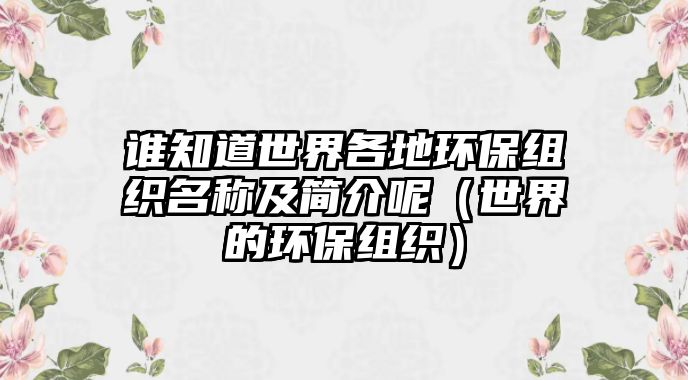 谁知道世界各地环保组织名称及简介呢（世界的环保组织）